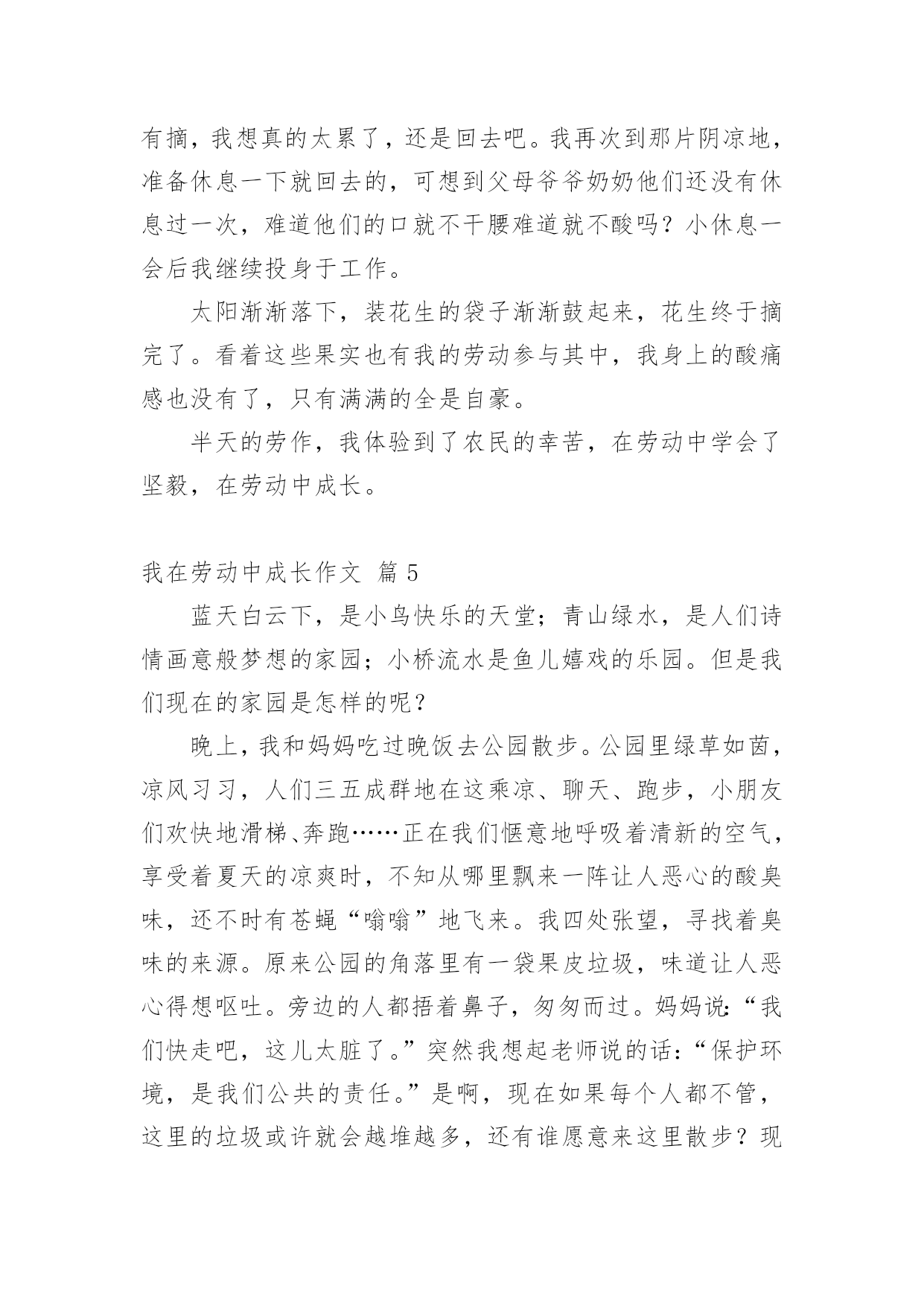 有摘，我想真的太累了，还是回去吧。我再次到那片阴凉地，准备休息一下就回去的，可想到父母爷爷奶奶他们还没有休息过一次，难道他们的口就不干腰难道就不酸吗？小休息一会后我继续投身于工作。

太阳渐渐落下，装花生的袋子渐渐鼓起来，花生终于摘完了。看着这些果实也有我的劳动参与其中，我身上的酸痛感也没有了，只有满满的全是自豪。

半天的劳作，我体验到了农民的幸苦，在劳动中学会了坚毅，在劳动中成长。

我在劳动中成长作文 篇 5

蓝天白云下，是小鸟快乐的天堂；青山绿水，是人们诗情画意般梦想的家园；小桥流水是鱼儿嬉戏的乐园。但是我们现在的家园是怎样的呢？

晚上，我和妈妈吃过晚饭去公园散步。公园里绿草如茵，凉风习习，人们三五成群地在这乘凉、聊天、跑步，小朋友们欢快地滑梯、奔跑……正在我们惬意地呼吸着清新的空气，享受着夏天的凉爽时，不知从哪里飘来一阵让人恶心的酸臭味，还不时有苍蝇“嗡嗡”地飞来。我四处张望，寻找着臭味的来源。原来公园的角落里有一袋果皮垃圾，味道让人恶心得想呕吐。旁边的人都捂着鼻子，匆匆而过。妈妈说：“我们快走吧，这儿太脏了。”突然我想起老师说的话：“保护环境，是我们公共的责任。”是啊，现在如果每个人都不管，这里的垃圾或许就会越堆越多，还有谁愿意来这里散步？现